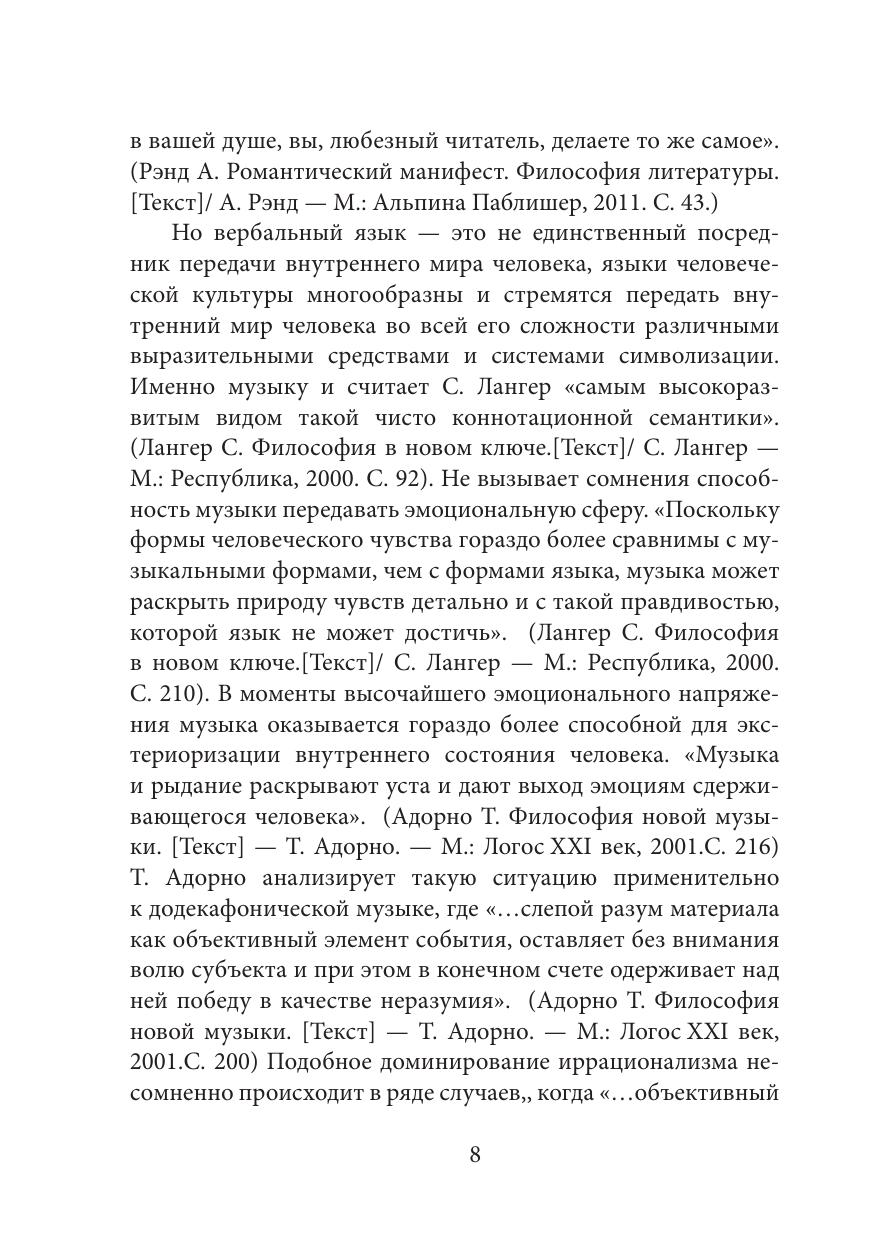 в вашей душе, вы, любезный читатель, делаете то же самое». (Рэнд А. Романтический манифест. Философия литературы. [Текст]/ А. Рэнд — М.: Альпина Паблишер, 2011. С. 43.)

Но вербальный язык — это не единственный посредник передачи внутреннего мира человека, языки человеческой культуры многообразны и стремятся передать внутренний мир человека во всей его сложности различными выразительными средствами и системами символизации. Именно музыку и считает С. Лангер «самым высокоразвитым видом такой чисто коннотационной семантики». (Лангер С. Философия в новом ключе.[Текст]/ С. Лангер — М.: Республика, 2000. С. 92). Не вызывает сомнения способность музыки передавать эмоциональную сферу. «Поскольку формы человеческого чувства гораздо более сравнимы с музыкальными формами, чем с формами языка, музыка может раскрыть природу чувств детально и с такой правдивостью, которой язык не может достичь». (Лангер С. Философия в новом ключе.[Текст]/ С. Лангер — М.: Республика, 2000. С. 210). В моменты высочайшего эмоционального напряжения музыка оказывается гораздо более способной для экстериоризации внутреннего состояния человека. «Музыка и рыдание раскрывают уста и дают выход эмоциям сдерживающегося человека». (Адорно Т. Философия новой музыки. [Текст] — Т. Адорно. — М.: Логос XXI век, 2001.С. 216) Т. Адорно анализирует такую ситуацию применительно к додекафонической музыке, где «…слепой разум материала как объективный элемент события, оставляет без внимания волю субъекта и при этом в конечном счете одерживает над ней победу в качестве неразумия». (Адорно Т. Философия новой музыки. [Текст] — Т. Адорно. — М.: Логос XXI век, 2001.С. 200) Подобное доминирование иррационализма несомненно происходит в ряде случаев,, когда «…объективный

8